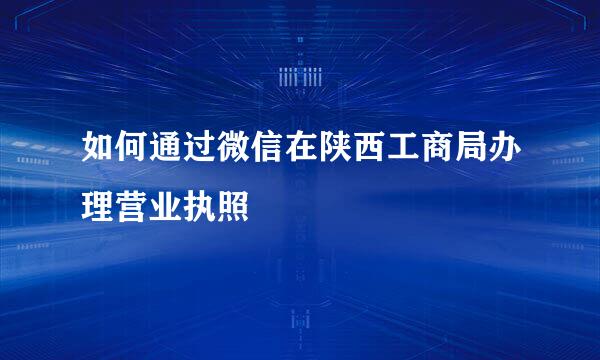 如何通过微信在陕西工商局办理营业执照